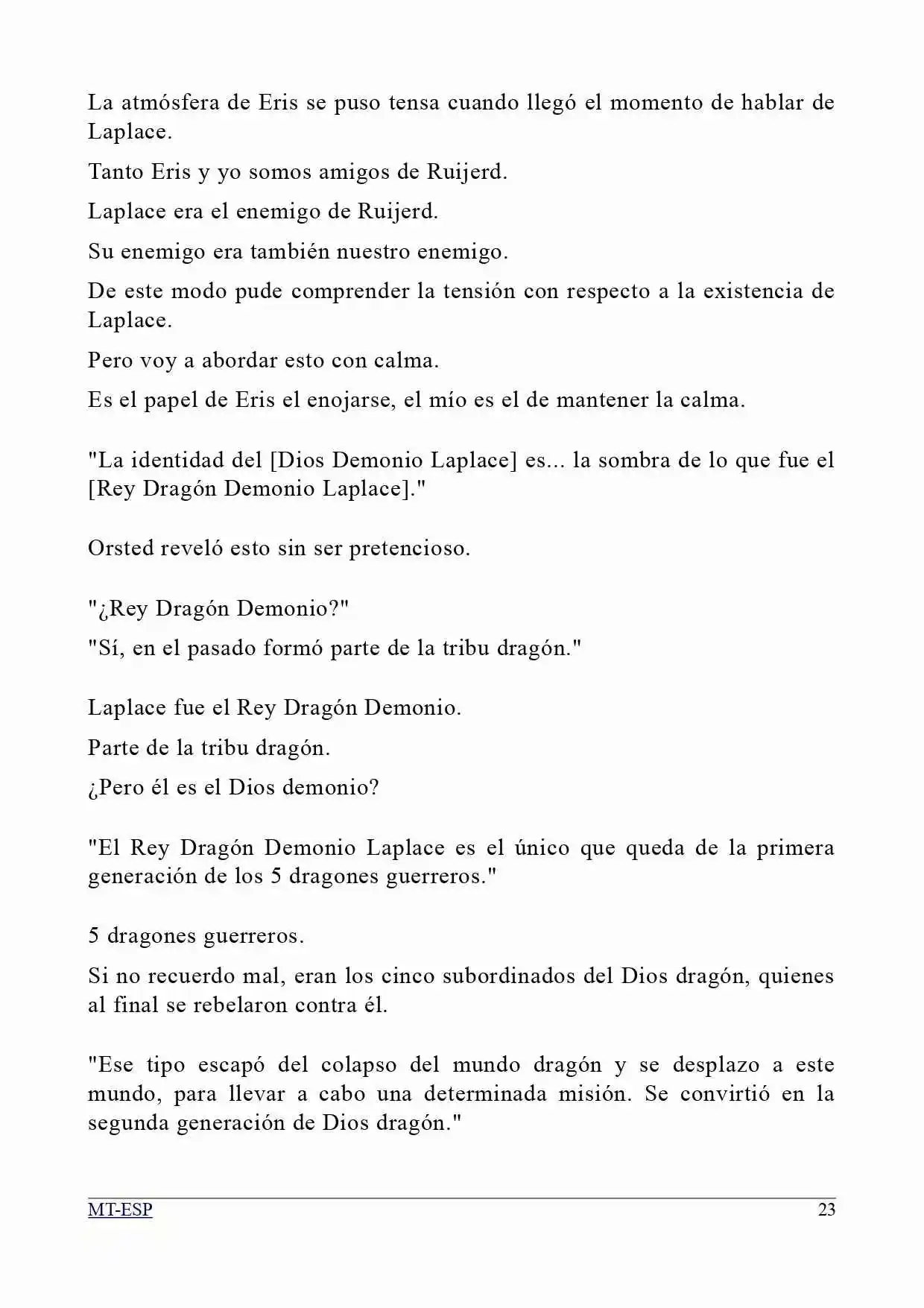 La atmósfera de Eris se puso tensa cuando llegó el momento de hablar de Laplace.

Tanto Eris y yo somos amigos de Ruijerd.

Laplace era el enemigo de Ruijerd.

Su enemigo era también nuestro enemigo.

De este modo pude comprender la tensión con respecto a la existencia de Laplace.

Pero voy a abordar esto con calma.

Es el papel de Eris el enojarse, el mío es el de mantener la calma.

"La identidad del [Dios Demonio Laplace] es... la sombra de lo que fue el [Rey Dragón Demonio Laplace]."

Orsted reveló esto sin ser pretencioso.

"¿Rey Dragón Demonio?"

"Sí, en el pasado formó parte de la tribu dragón."

Laplace fue el Rey Dragón Demonio.

Parte de la tribu dragón.

¿Pero él es el Dios demonio?

"El Rey Dragón Demonio Laplace es el único que queda de la primera generación de los 5 dragones guerreros."

5 dragones guerreros.

Si no recuerdo mal, eran los cinco subordinados del Dios dragón, quienes al final se rebelaron contra él.

"Ese tipo escapó del colapso del mundo dragón y se desplazo a este mundo, para llevar a cabo una determinada misión. Se convirtió en la segunda generación de Dios dragón."

MT-ESP

23